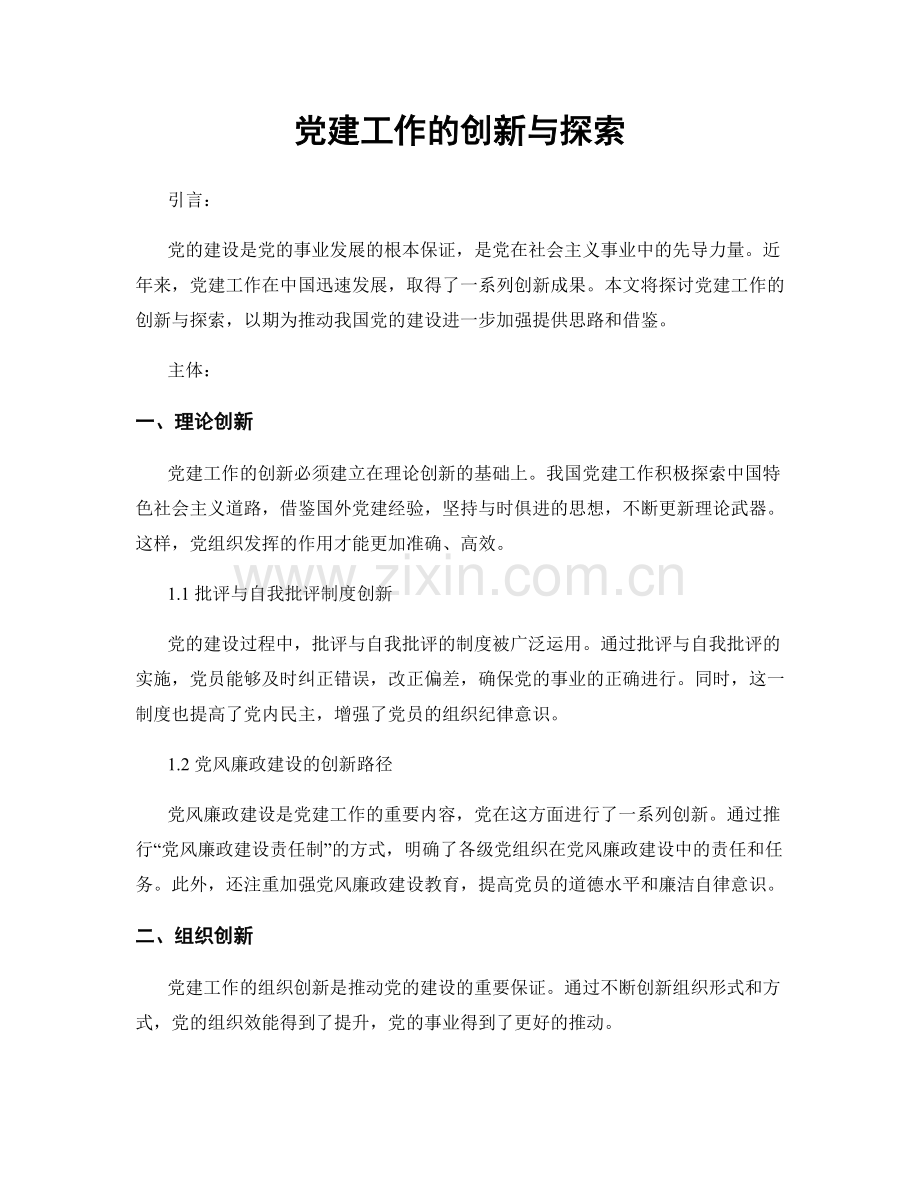 党建工作的创新与探索

引言：

党的建设是党的事业发展的根本保证，是党在社会主义事业中的先导力量。近年来，党建工作在中国迅速发展，取得了一系列创新成果。本文将探讨党建工作的创新与探索，以期为推动我国党的建设进一步加强提供思路和借鉴。

主体：

一、理论创新

党建工作的创新必须建立在理论创新的基础上。我国党建工作积极探索中国特色社会主义道路，借鉴国外党建经验，坚持与时俱进的思想，不断更新理论武器。这样，党组织发挥的作用才能更加准确、高效。

1.1批评与自我批评制度创新

党的建设过程中，批评与自我批评的制度被广泛运用。通过批评与自我批评的实施，党员能够及时纠正错误，改正偏差，确保党的事业的正确进行。同时，这一制度也提高了党内民主，增强了党员的组织纪律意识。

1.2党风廉政建设的创新路径

党风廉政建设是党建工作的重要内容，党在这方面进行了一系列创新。通过推行“党风廉政建设责任制”的方式，明确了各级党组织在党风廉政建设中的责任和任务。此外，还注重加强党风廉政建设教育，提高党员的道德水平和廉洁自律意识。

二、组织创新

党建工作的组织创新是推动党的建设的重要保证。通过不断创新组织形式和方式，党的组织效能得到了提升，党的事业得到了更好的推动。

www.zixin.com.cn